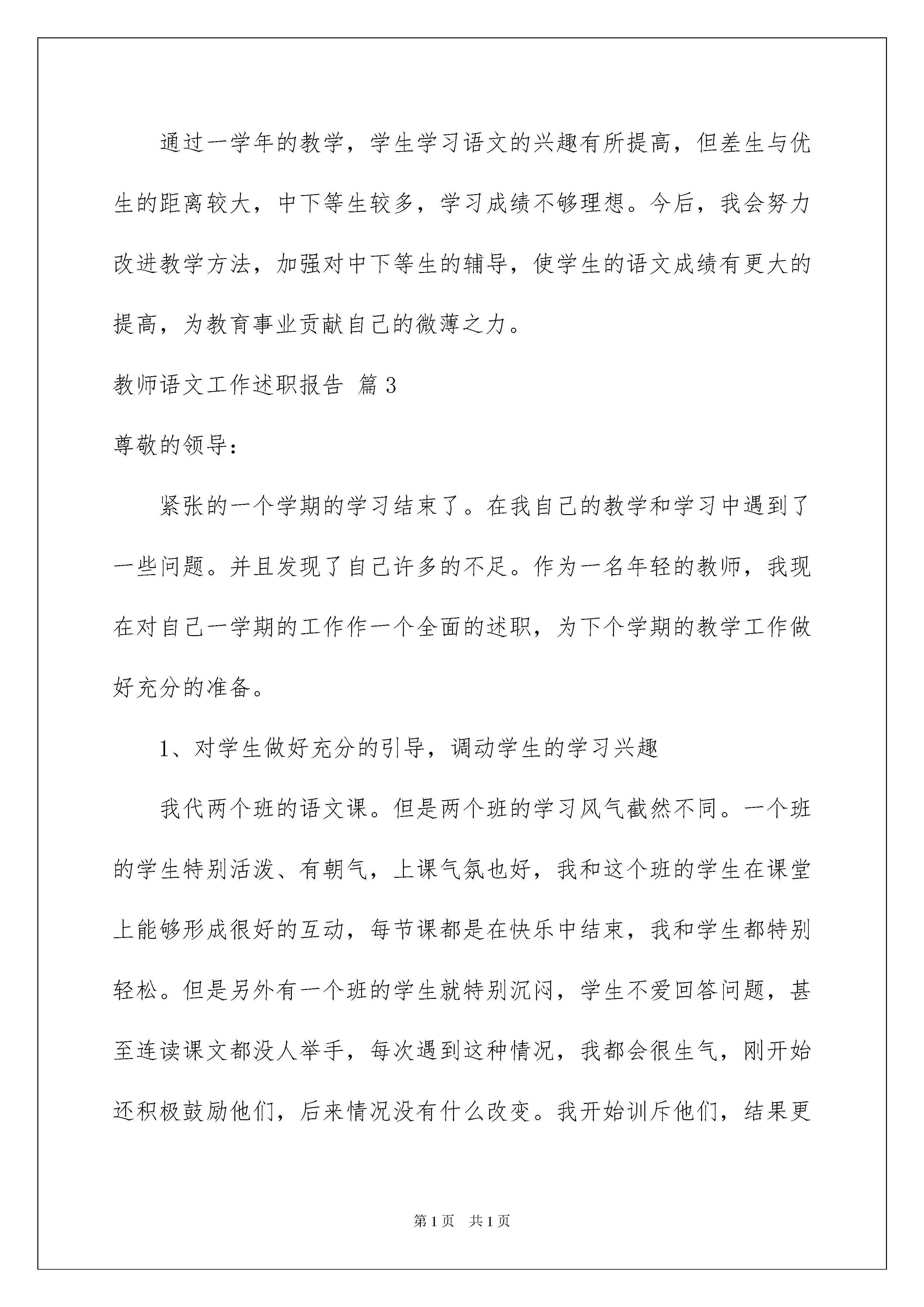 通过一学年的教学，学生学习语文的兴趣有所提高，但差生与优生的距离较大，中下等生较多，学习成绩不够理想。今后，我会努力改进教学方法，加强对中下等生的辅导，使学生的语文成绩有更大的提高，为教育事业贡献自己的微薄之力。

教师语文工作述职报告 篇3

尊敬的领导：

紧张的一个学期的学习结束了。在我自己的教学和学习中遇到了一些问题。并且发现了自己许多的不足。作为一名年轻的教师，我现在对自己一学期的工作作一个全面的述职，为下个学期的教学工作做好充分的准备。

1、对学生做好充分的引导，调动学生的学习兴趣

我代两个班的语文课。但是两个班的学习风气截然不同。一个班的学生特别活泼、有朝气，上课气氛也好，我和这个班的学生在课堂上能够形成很好的互动，每节课都是在快乐中结束，我和学生都特别轻松。但是另外有一个班的学生就特别沉闷，学生不爱回答问题，甚至连读课文都没人举手，每次遇到这种情况，我都会很生气，刚开始还积极鼓励他们，后来情况没有什么改变。我开始训斥他们，结果更

第1页 共1页